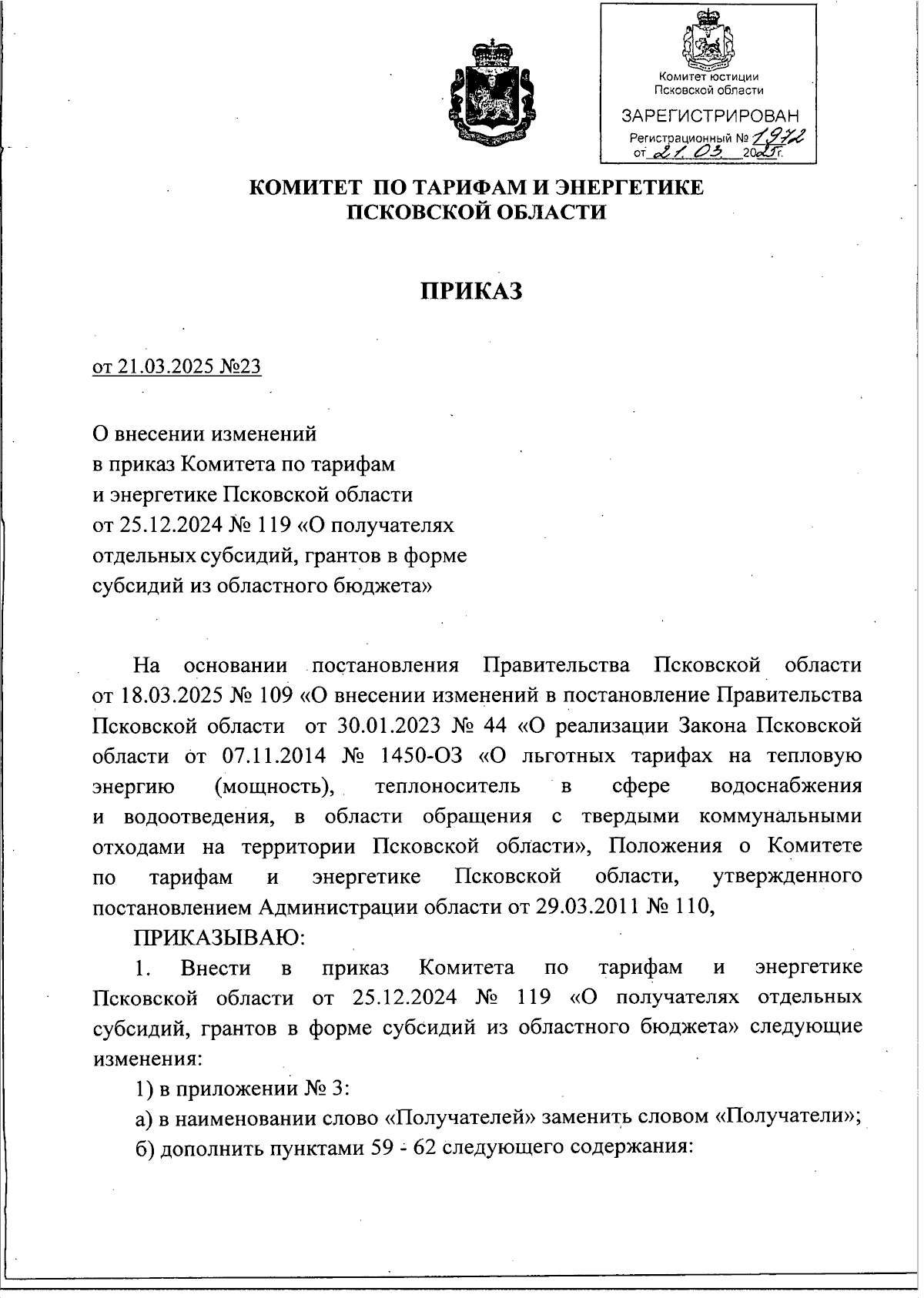 Комитет юстиции
Псковской области

ЗАРЕГИСТРИРОВАН
Регистрационный № 1972
от 21.03 2025г.

КОМИТЕТ ПО ТАРИФАМ И ЭНЕРГЕТИКЕ
ПСКОВСКОЙ ОБЛАСТИ

ПРИКАЗ

от 21.03.2025 №23

О внесении изменений
в приказ Комитета по тарифам
и энергетике Псковской области
от 25.12.2024 № 119 «О получателях
отдельных субсидий, грантов в форме
субсидий из областного бюджета»

На основании постановления Правительства Псковской области от 18.03.2025 № 109 «О внесении изменений в постановление Правительства Псковской области от 30.01.2023 № 44 «О реализации Закона Псковской области от 07.11.2014 № 1450-ОЗ «О льготных тарифах на тепловую энергию (мощность), теплоноситель в сфере водоснабжения и водоотведения, в области обращения с твердыми коммунальными отходами на территории Псковской области», Положения о Комитете по тарифам и энергетике Псковской области, утвержденного постановлением Администрации области от 29.03.2011 № 110,

ПРИКАЗЫВАЮ:

1. Внести в приказ Комитета по тарифам и энергетике Псковской области от 25.12.2024 № 119 «О получателях отдельных субсидий, грантов в форме субсидий из областного бюджета» следующие изменения:

1) в приложении № 3:

а) в наименовании слово «Получателей» заменить словом «Получатели»;

б) дополнить пунктами 59 - 62 следующего содержания: